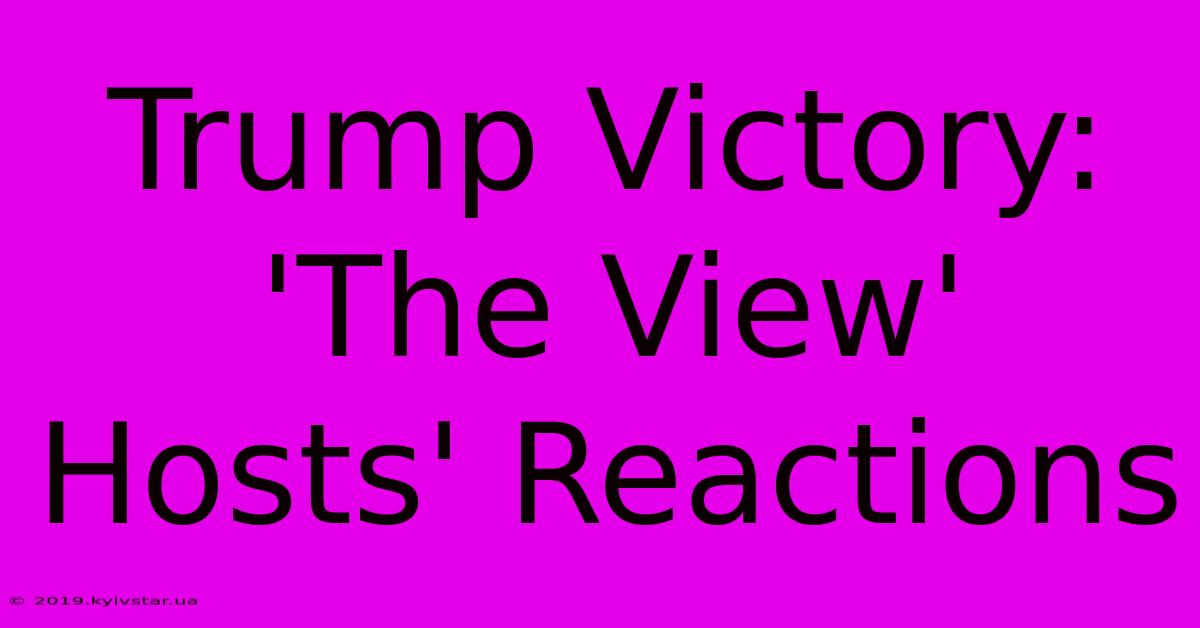 Trump Victory: 'The View' Hosts' Reactions

© 2019.kyivstar.ua